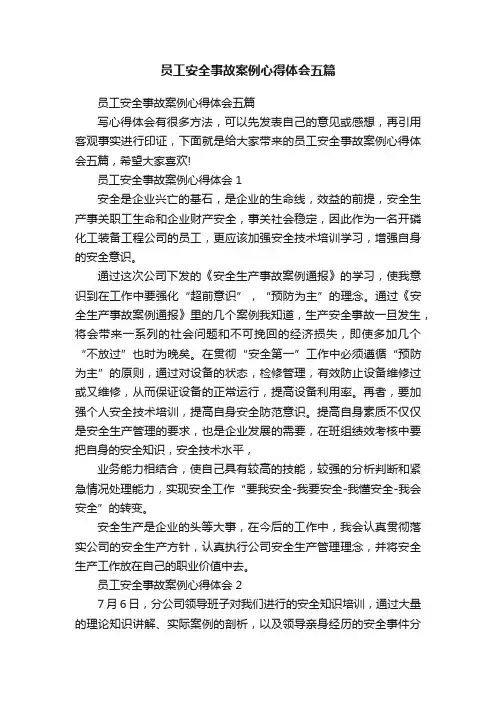 员工安全事故案例心得体会五篇

员工安全事故案例心得体会五篇

写心得体会有很多方法，可以先发表自己的意见或感想，再引用客观事实进行印证，下面就是给大家带来的员工安全事故案例心得体会五篇，希望大家喜欢!

员工安全事故案例心得体会 1

安全是企业兴亡的基石，是企业的生命线，效益的前提，安全生产事关职工生命和企业财产安全，事关社会稳定，因此作为一名开磷化工装备工程公司的员工，更应该加强安全技术培训学习，增强自身的安全意识。

通过这次公司下发的《安全生产事故案例通报》的学习，使我意识到在工作中要强化“超前意识”，“预防为主”的理念。通过《安全生产事故案例通报》里的几个案例我知道，生产安全事故一旦发生，将会带来一系列的社会问题和不可挽回的经济损失，即使多加几个“不放过”也时为晚矣。在贯彻“安全第一”工作中必须遵循“预防为主”的原则，通过对设备的状态，检修管理，有效防止设备维修过或又维修，从而保证设备的正常运行，提高设备利用率。再者，要加强个人安全技术培训，提高自身安全防范意识。提高自身素质不仅仅是安全生产管理的要求，也是企业发展的需要，在班组绩效考核中要把自身的安全知识，安全技术水平，

业务能力相结合，使自己具有较高的技能，较强的分析判断和紧急情况处理能力，实现安全工作“要我安全-我要安全-我懂安全-我会安全”的转变。

安全生产是企业的头等大事，在今后的工作中，我会认真贯彻落实公司的安全生产方针，认真执行公司安全生产管理理念，并将安全生产工作放在自己的职业价值中去。

员工安全事故案例心得体会 2

7 月 6 日，分公司领导班子对我们进行的安全知识培训，通过大量的理论知识讲解、实际案例的剖析，以及领导亲身经历的安全事件分